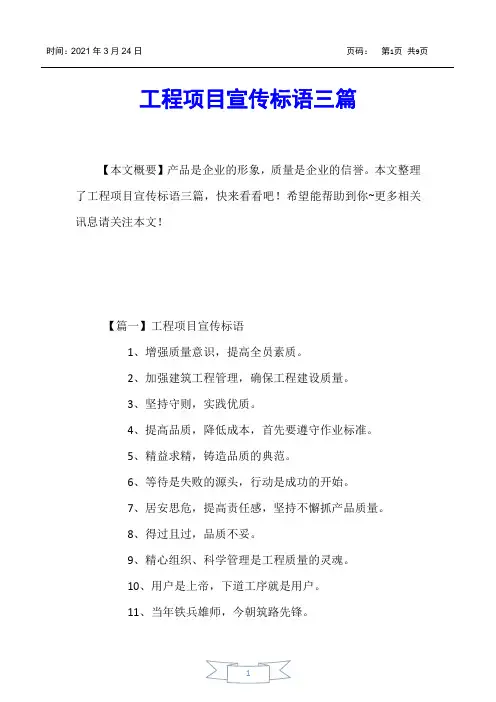 时间：2021 年 3 月 24 日　　　　页码：　第1页 共9页

工程项目宣传标语三篇

【本文概要】产品是企业的形象，质量是企业的信誉。本文整理了工程项目宣传标语三篇，快来看看吧！希望能帮助到你~更多相关讯息请关注本文！

【篇一】工程项目宣传标语

1、增强质量意识，提高全员素质。

2、加强建筑工程管理，确保工程建设质量。

3、坚持守则，实践优质。

4、提高品质，降低成本，首先要遵守作业标准。

5、精益求精，铸造品质的典范。

6、等待是失败的源头，行动是成功的开始。

7、居安思危，提高责任感，坚持不懈抓产品质量。

8、得过且过，品质不妥。

9、精心组织、科学管理是工程质量的灵魂。

10、用户是上帝，下道工序就是用户。

11、当年铁兵雄师，今朝筑路先锋。

1